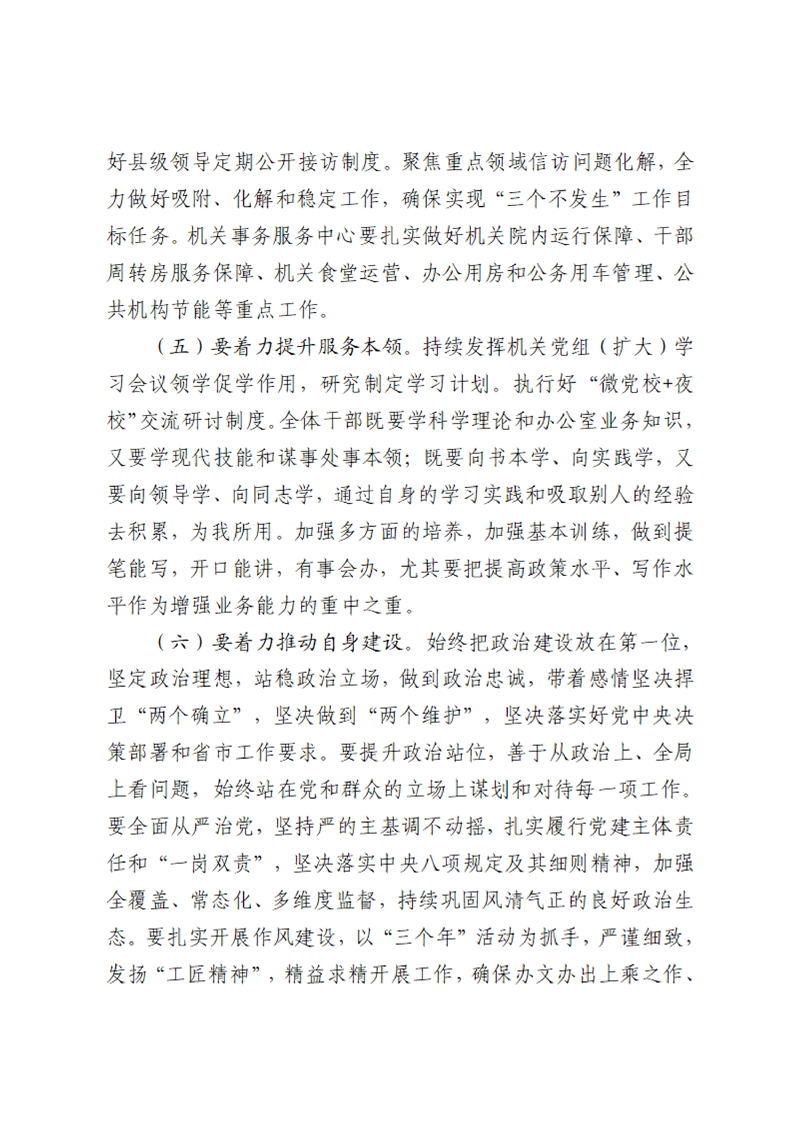 好县级领导定期公开接访制度。聚焦重点领域信访问题化解，全力做好吸附、化解和稳定工作，确保实现“三个不发生”工作目标任务。机关事务服务中心要扎实做好机关院内运行保障、干部周转房服务保障、机关食堂运营、办公用房和公务用车管理、公共机构节能等重点工作。

（五）要着力提升服务本领。持续发挥机关党组（扩大）学习会议领学促学作用，研究制定学习计划。执行好“微党校+夜校”交流研讨制度。全体干部既要学科学理论和办公室业务知识，又要学现代技能和谋事处事本领；既要向书本学、向实践学，又要向领导学、向同志学，通过自身的学习实践和吸取别人的经验去积累，为我所用。加强多方面的培养，加强基本训练，做到提笔能写，开口能讲，有事会办，尤其要把提高政策水平、写作水平作为增强业务能力的重中之重。

（六）要着力推动自身建设。始终把政治建设放在第一位，坚定政治理想，站稳政治立场，做到政治忠诚，带着感情坚决捍卫“两个确立”，坚决做到“两个维护”，坚决落实好党中央决策部署和省市工作要求。要提升政治站位，善于从政治上、全局上看问题，始终站在党和群众的立场上谋划和对待每一项工作。要全面从严治党，坚持严的主基调不动摇，扎实履行党建主体责任和“一岗双责”，坚决落实中央八项规定及其细则精神，加强全覆盖、常态化、多维度监督，持续巩固风清气正的良好政治生态。要扎实开展作风建设，以“三个年”活动为抓手，严谨细致，发扬“工匠精神”，精益求精开展工作，确保办文办出上乘之作、